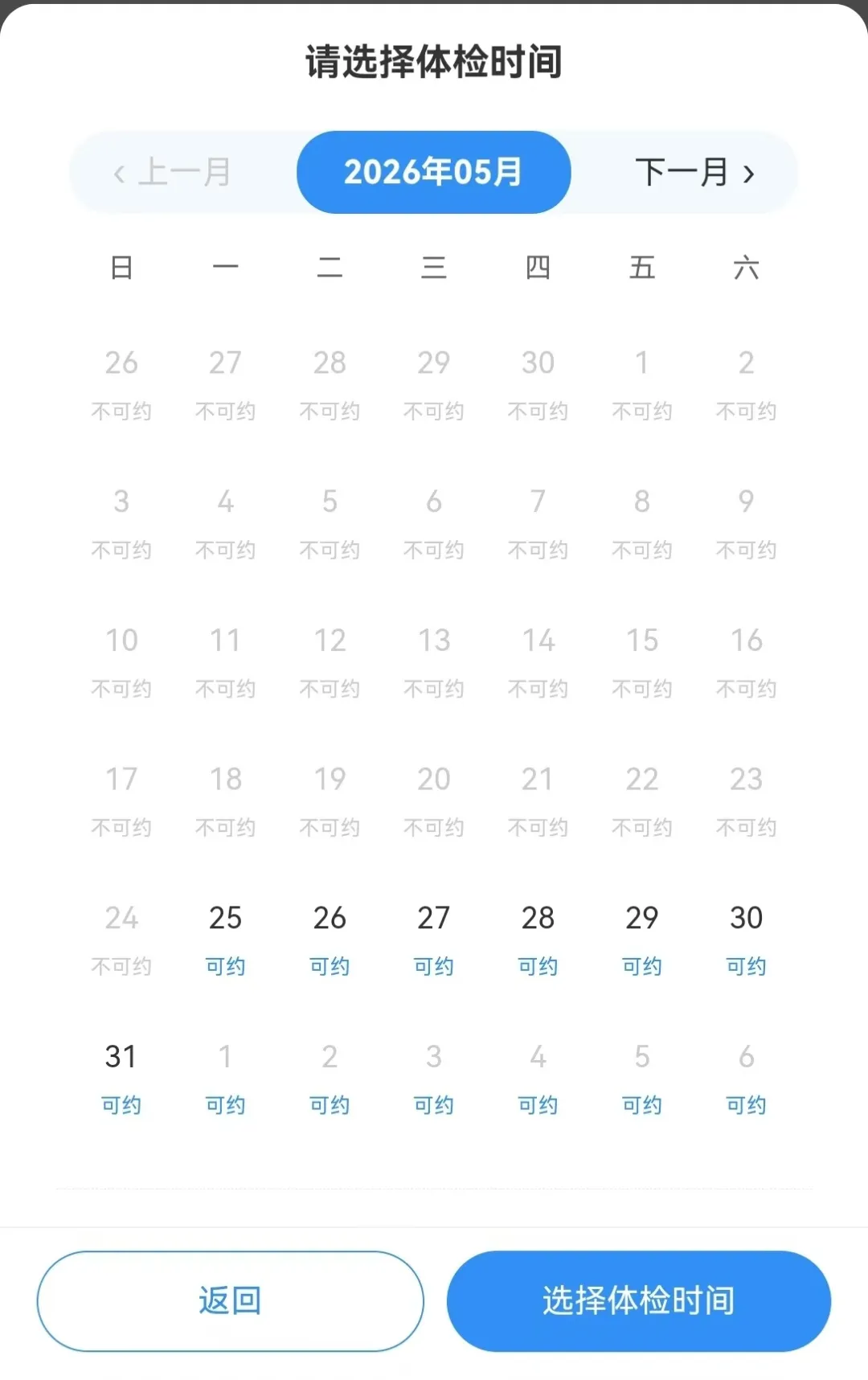 请选择体检时间

‹ 上一月 2026年05月 下一月 ›

| 日 | 一 | 二 | 三 | 四 | 五 | 六 |
|---|---|---|---|---|---|---|
| 26 不可约 | 27 不可约 | 28 不可约 | 29 不可约 | 30 不可约 | 1 不可约 | 2 不可约 |
| 3 不可约 | 4 不可约 | 5 不可约 | 6 不可约 | 7 不可约 | 8 不可约 | 9 不可约 |
| 10 不可约 | 11 不可约 | 12 不可约 | 13 不可约 | 14 不可约 | 15 不可约 | 16 不可约 |
| 17 不可约 | 18 不可约 | 19 不可约 | 20 不可约 | 21 不可约 | 22 不可约 | 23 不可约 |
| 24 不可约 | 25 可约 | 26 可约 | 27 可约 | 28 可约 | 29 可约 | 30 可约 |
| 31 可约 | 1 可约 | 2 可约 | 3 可约 | 4 可约 | 5 可约 | 6 可约 |

返回 选择体检时间